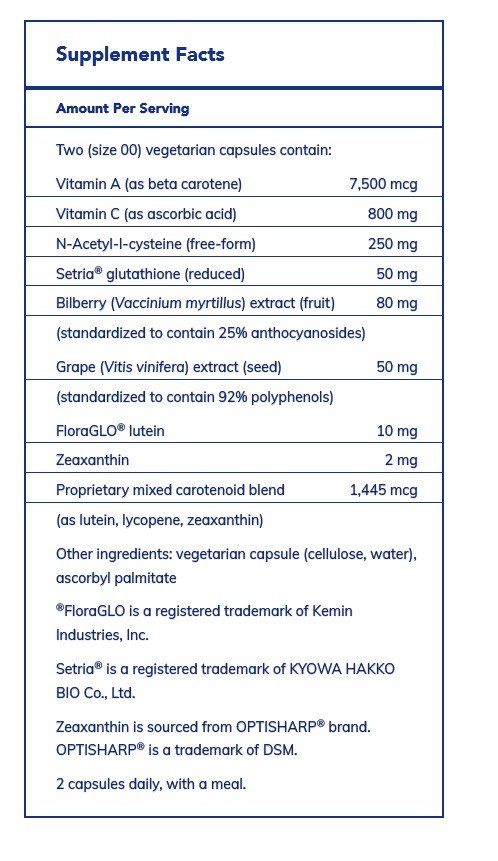 Supplement Facts

Amount Per Serving

Two (size 00) vegetarian capsules contain:

| | |
|---|---|
| Vitamin A (as beta carotene) | 7,500 mcg |
| Vitamin C (as ascorbic acid) | 800 mg |
| N-Acetyl-l-cysteine (free-form) | 250 mg |
| Setria® glutathione (reduced) | 50 mg |
| Bilberry (Vaccinium myrtillus) extract (fruit) | 80 mg |
| (standardized to contain 25% anthocyanosides) | |
| Grape (Vitis vinifera) extract (seed) | 50 mg |
| (standardized to contain 92% polyphenols) | |
| FloraGLO® lutein | 10 mg |
| Zeaxanthin | 2 mg |
| Proprietary mixed carotenoid blend | 1,445 mcg |
| (as lutein, lycopene, zeaxanthin) | |

Other ingredients: vegetarian capsule (cellulose, water), ascorbyl palmitate

®FloraGLO is a registered trademark of Kemin Industries, Inc.

Setria® is a registered trademark of KYOWA HAKKO BIO Co., Ltd.

Zeaxanthin is sourced from OPTISHARP® brand. OPTISHARP® is a trademark of DSM.

2 capsules daily, with a meal.